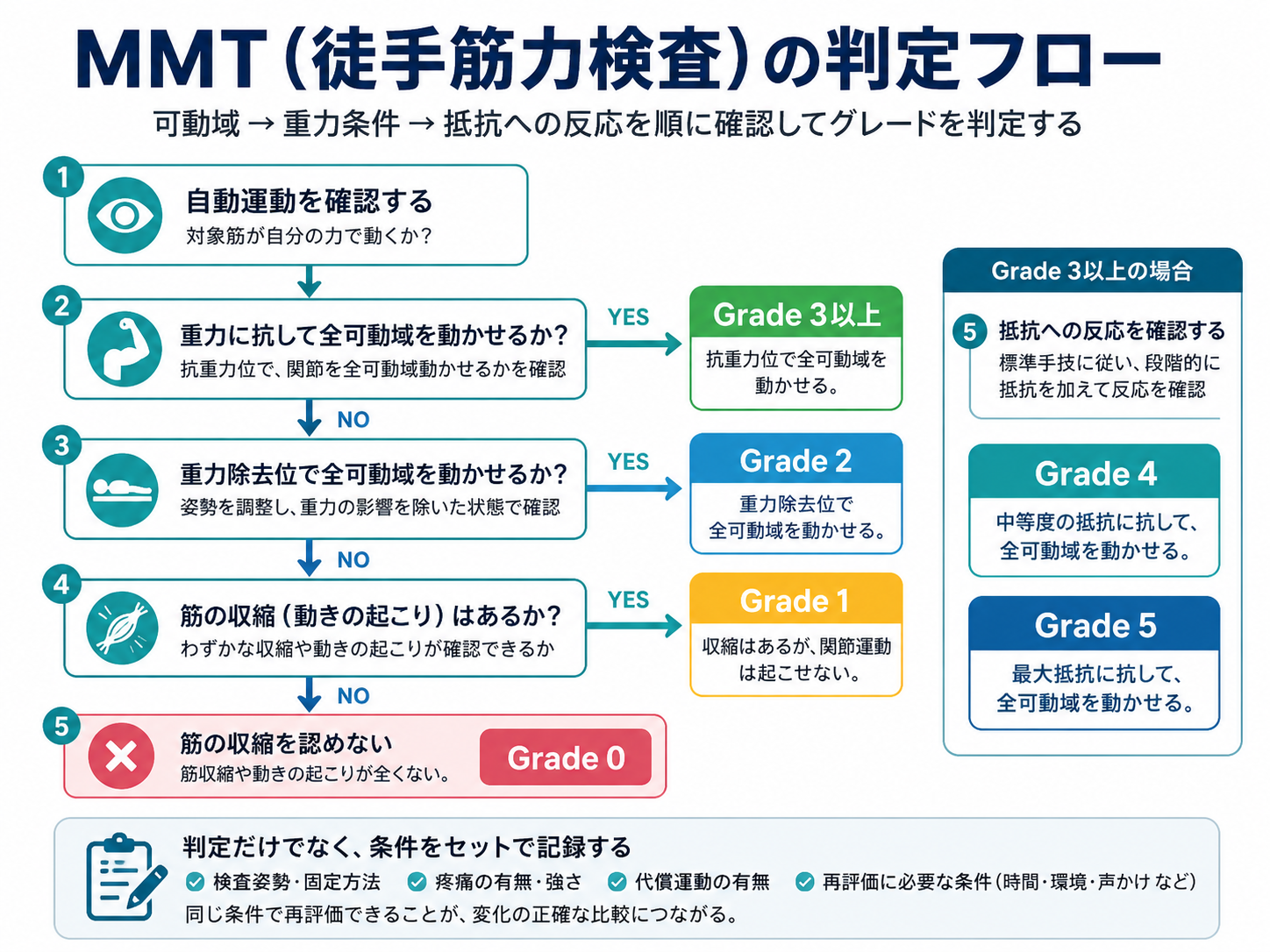 MMT（徒手筋力検査）の判定フロー

可動域 → 重力条件 → 抵抗への反応を順に確認してグレードを判定する

1
自動運動を確認する
対象筋が自分の力で動くか？

2
重力に抗して全可動域を動かせるか？
抗重力位で、関節を全可動域動かせるかを確認

YES

Grade 3以上
抗重力位で全可動域を動かせる。

NO

3
重力除去位で全可動域を動かせるか？
姿勢を調整し、重力の影響を除いた状態で確認

YES

Grade 2
重力除去位で全可動域を動かせる。

NO

4
筋の収縮（動きの起こり）はあるか？
わずかな収縮や動きの起こりが確認できるか

YES

Grade 1
収縮はあるが、関節運動は起こせない。

NO

5
筋の収縮を認めない
筋収縮や動きの起こりが全くない。

Grade 0

Grade 3以上の場合

5
抵抗への反応を確認する
標準手技に従い、段階的に抵抗を加えて反応を確認

Grade 4
中等度の抵抗に抗して、全可動域を動かせる。

Grade 5
最大抵抗に抗して、全可動域を動かせる。

判定だけでなく、条件をセットで記録する
検査姿勢・固定方法　疼痛の有無・強さ　代償運動の有無　再評価に必要な条件（時間・環境・声かけ など）
同じ条件で再評価できることが、変化の正確な比較につながる。